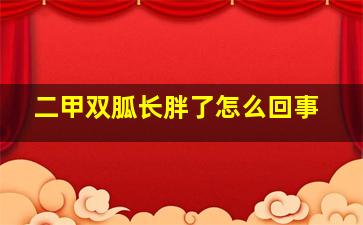 二甲双胍长胖了怎么回事